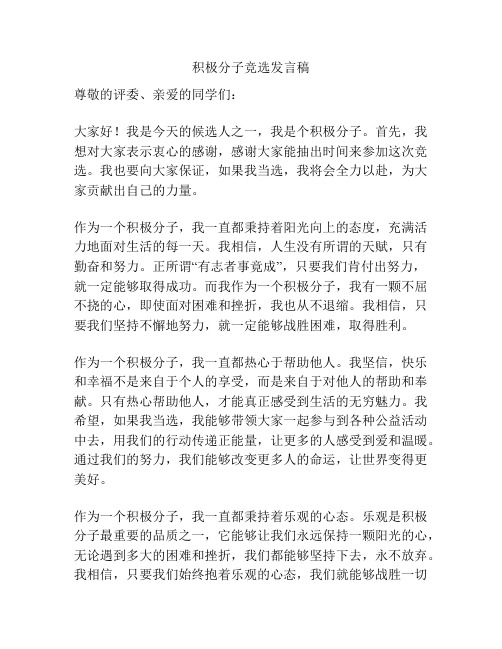 积极分子竞选发言稿

尊敬的评委、亲爱的同学们：

大家好！我是今天的候选人之一，我是个积极分子。首先，我想对大家表示衷心的感谢，感谢大家能抽出时间来参加这次竞选。我也要向大家保证，如果我当选，我将会全力以赴，为大家贡献出自己的力量。

作为一个积极分子，我一直都秉持着阳光向上的态度，充满活力地面对生活的每一天。我相信，人生没有所谓的天赋，只有勤奋和努力。正所谓“有志者事竟成”，只要我们肯付出努力，就一定能够取得成功。而我作为一个积极分子，我有一颗不屈不挠的心，即使面对困难和挫折，我也从不退缩。我相信，只要我们坚持不懈地努力，就一定能够战胜困难，取得胜利。

作为一个积极分子，我一直都热心于帮助他人。我坚信，快乐和幸福不是来自于个人的享受，而是来自于对他人的帮助和奉献。只有热心帮助他人，才能真正感受到生活的无穷魅力。我希望，如果我当选，我能够带领大家一起参与到各种公益活动中去，用我们的行动传递正能量，让更多的人感受到爱和温暖。通过我们的努力，我们能够改变更多人的命运，让世界变得更美好。

作为一个积极分子，我一直都秉持着乐观的心态。乐观是积极分子最重要的品质之一，它能够让我们永远保持一颗阳光的心，无论遇到多大的困难和挫折，我们都能够坚持下去，永不放弃。我相信，只要我们始终抱着乐观的心态，我们就能够战胜一切